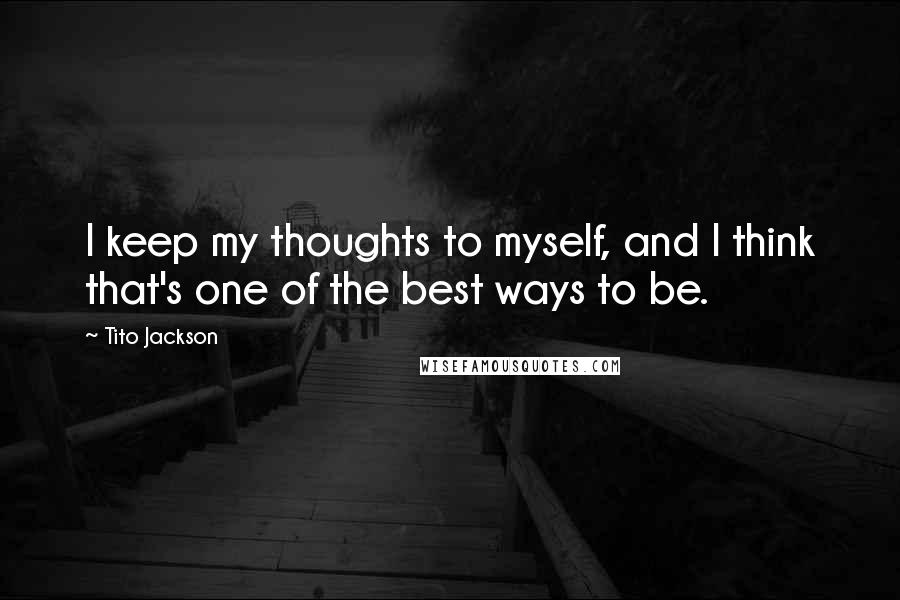 I keep my thoughts to myself, and I think that's one of the best ways to be.

~ Tito Jackson

WISEFAMOUSQUOTES.COM